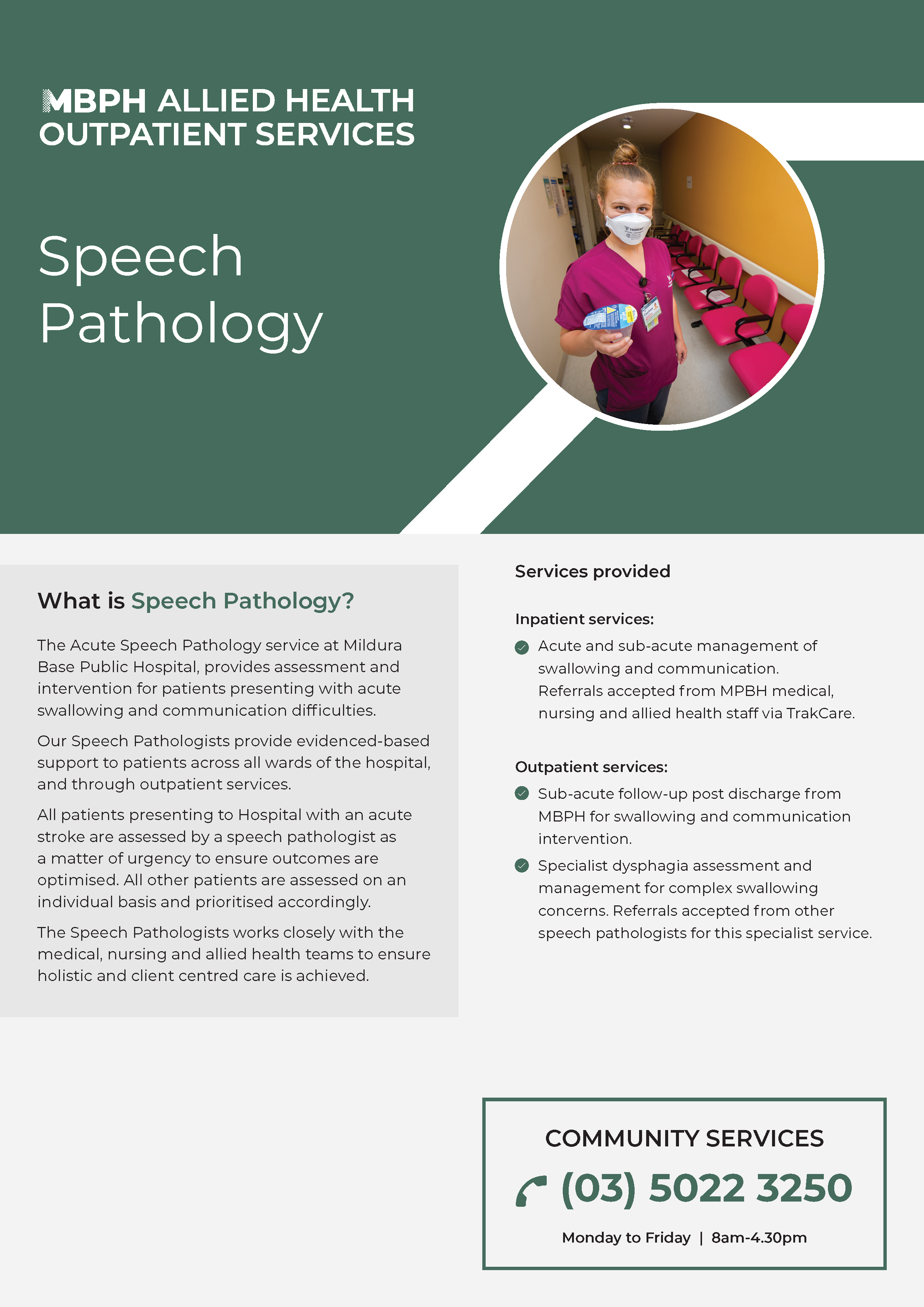 MBPH ALLIED HEALTH OUTPATIENT SERVICES

Speech Pathology

What is Speech Pathology?

The Acute Speech Pathology service at Mildura Base Public Hospital, provides assessment and intervention for patients presenting with acute swallowing and communication difficulties.

Our Speech Pathologists provide evidenced-based support to patients across all wards of the hospital, and through outpatient services.

All patients presenting to Hospital with an acute stroke are assessed by a speech pathologist as a matter of urgency to ensure outcomes are optimised. All other patients are assessed on an individual basis and prioritised accordingly.

The Speech Pathologists works closely with the medical, nursing and allied health teams to ensure holistic and client centred care is achieved.

Services provided

Inpatient services:

Acute and sub-acute management of swallowing and communication. Referrals accepted from MPBH medical, nursing and allied health staff via TrakCare.

Outpatient services:

Sub-acute follow-up post discharge from MBPH for swallowing and communication intervention.

Specialist dysphagia assessment and management for complex swallowing concerns. Referrals accepted from other speech pathologists for this specialist service.

COMMUNITY SERVICES

(03) 5022 3250

Monday to Friday | 8am-4.30pm